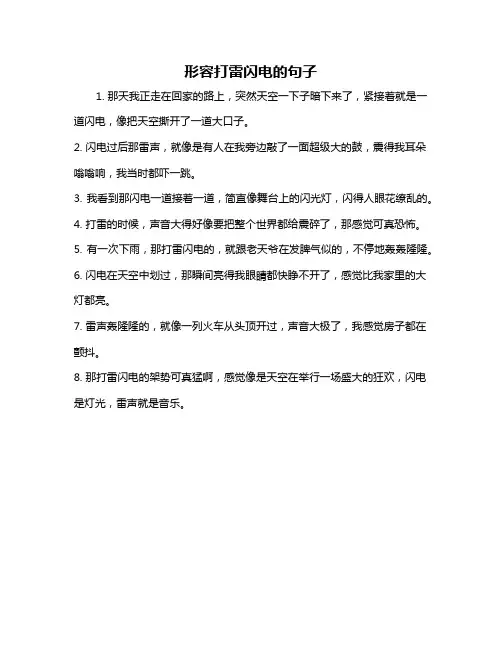 形容打雷闪电的句子

1. 那天我正走在回家的路上，突然天空一下子暗下来了，紧接着就是一道闪电，像把天空撕开了一道大口子。

2. 闪电过后那雷声，就像是有人在我旁边敲了一面超级大的鼓，震得我耳朵嗡嗡响，我当时都吓一跳。

3. 我看到那闪电一道接着一道，简直像舞台上的闪光灯，闪得人眼花缭乱的。

4. 打雷的时候，声音大得好像要把整个世界都给震碎了，那感觉可真恐怖。

5. 有一次下雨，那打雷闪电的，就跟老天爷在发脾气似的，不停地轰轰隆隆。

6. 闪电在天空中划过，那瞬间亮得我眼睛都快睁不开了，感觉比我家里的大灯都亮。

7. 雷声轰隆隆的，就像一列火车从头顶开过，声音大极了，我感觉房子都在颤抖。

8. 那打雷闪电的架势可真猛啊，感觉像是天空在举行一场盛大的狂欢，闪电是灯光，雷声就是音乐。